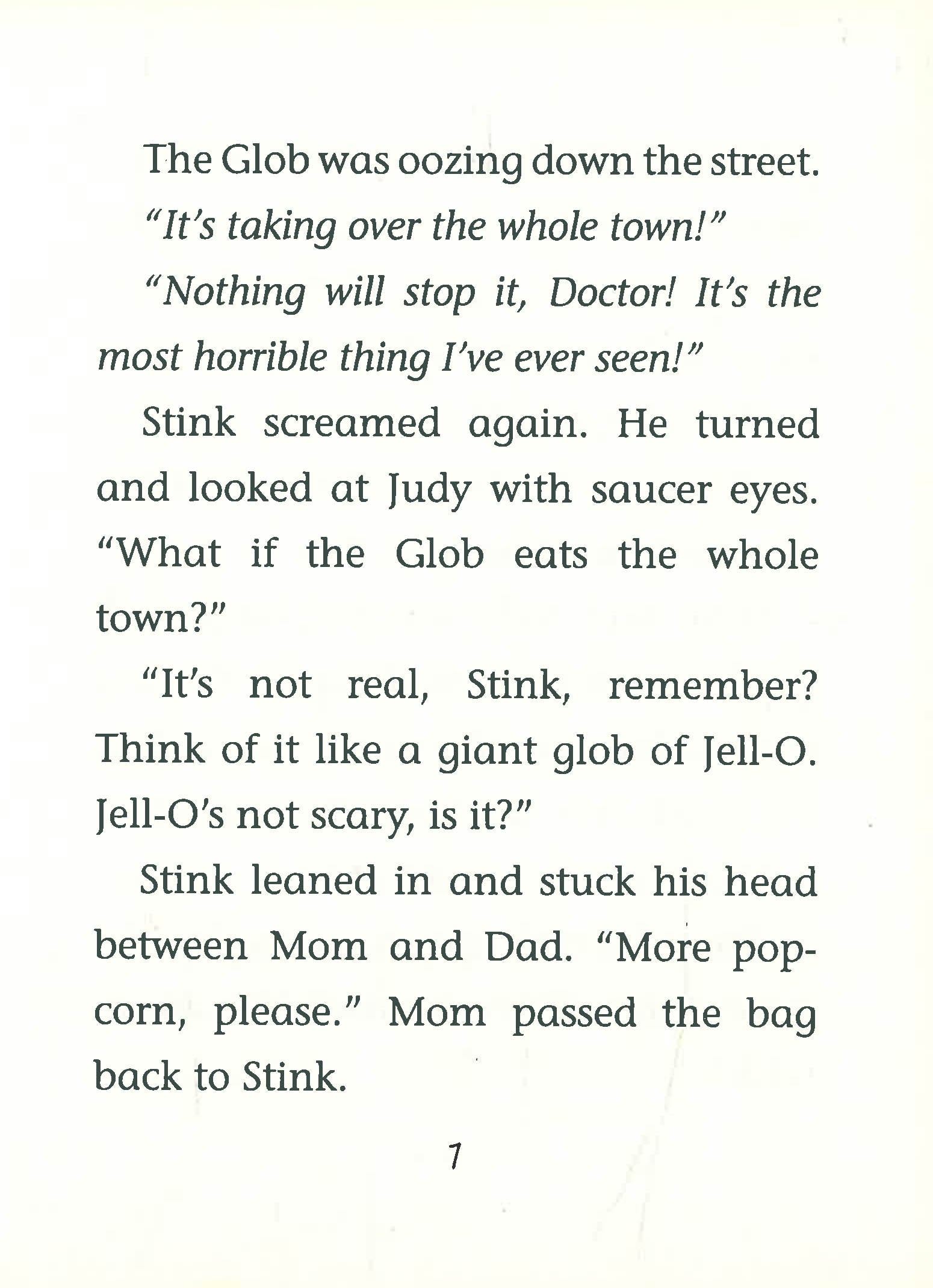 The Glob was oozing down the street.

"It's taking over the whole town!"

"Nothing will stop it, Doctor! It's the most horrible thing I've ever seen!"

Stink screamed again. He turned and looked at Judy with saucer eyes. "What if the Glob eats the whole town?"

"It's not real, Stink, remember? Think of it like a giant glob of Jell-O. Jell-O's not scary, is it?"

Stink leaned in and stuck his head between Mom and Dad. "More popcorn, please." Mom passed the bag back to Stink.

7